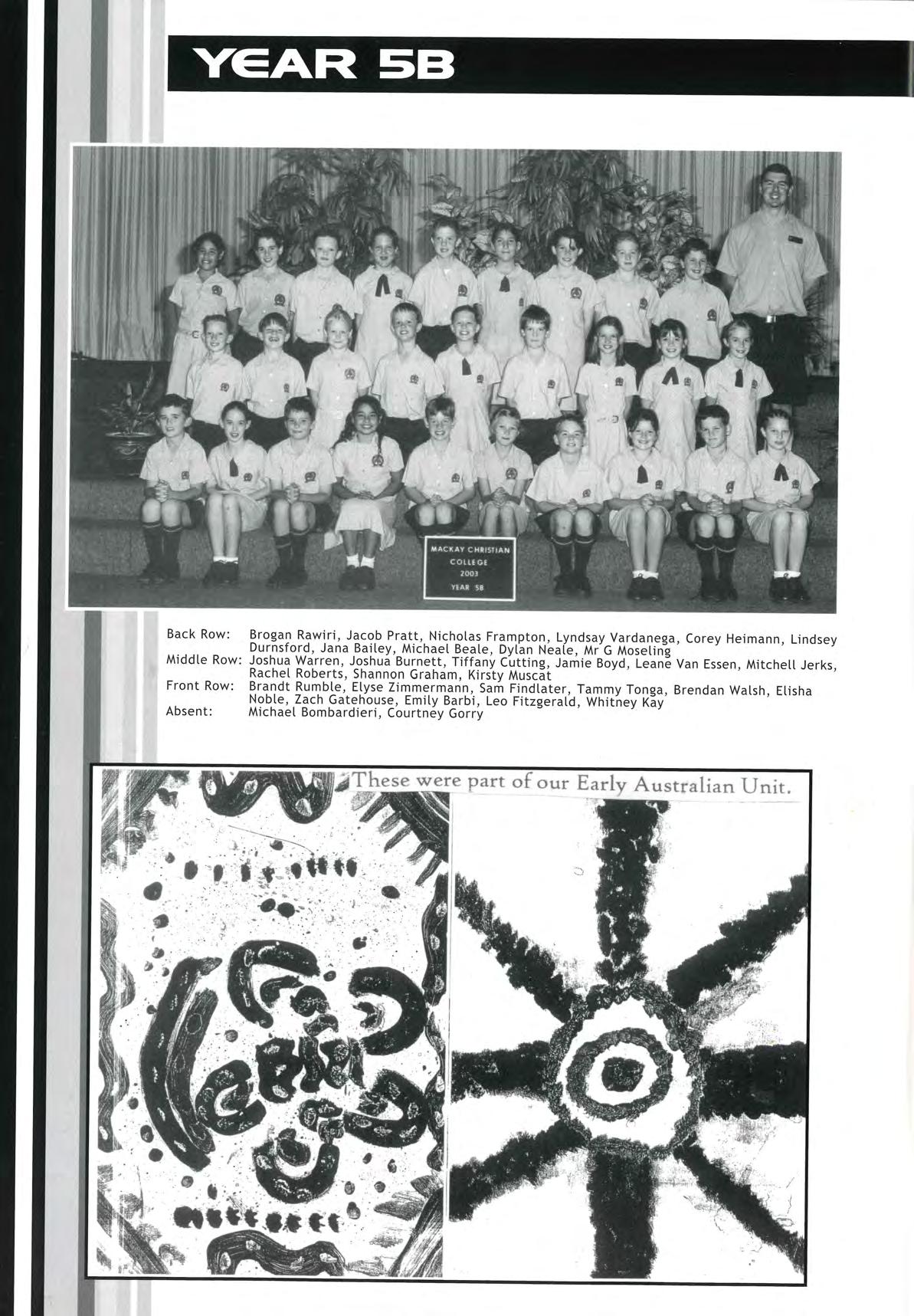 YEAR 5B

MACKAY CHRISTIAN
COLLEGE
2003
YEAR 5B

Back Row: Brogan Rawiri, Jacob Pratt, Nicholas Frampton, Lyndsay Vardanega, Corey Heimann, Lindsey Durnsford, Jana Bailey, Michael Beale, Dylan Neale, Mr G Moseling
Middle Row: Joshua Warren, Joshua Burnett, Tiffany Cutting, Jamie Boyd, Leane Van Essen, Mitchell Jerks, Rachel Roberts, Shannon Graham, Kirsty Muscat
Front Row: Brandt Rumble, Elyse Zimmermann, Sam Findlater, Tammy Tonga, Brendan Walsh, Elisha Noble, Zach Gatehouse, Emily Barbi, Leo Fitzgerald, Whitney Kay
Absent: Michael Bombardieri, Courtney Gorry

These were part of our Early Australian Unit.